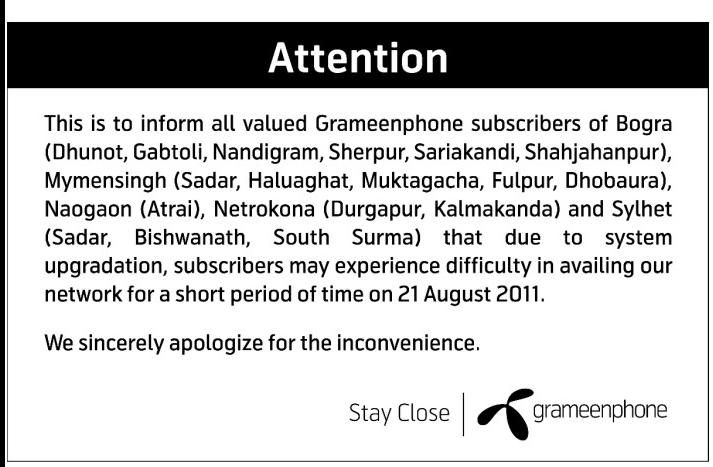 Attention

This is to inform all valued Grameenphone subscribers of Bogra (Dhunot, Gabtoli, Nandigram, Sherpur, Sariakandi, Shahjahanpur), Mymensingh (Sadar, Haluaghat, Muktagacha, Fulpur, Dhobaura), Naogaon (Atrai), Netrokona (Durgapur, Kalmakanda) and Sylhet (Sadar, Bishwanath, South Surma) that due to system upgradation, subscribers may experience difficulty in availing our network for a short period of time on 21 August 2011.

We sincerely apologize for the inconvenience.

Stay Close

grameenphone